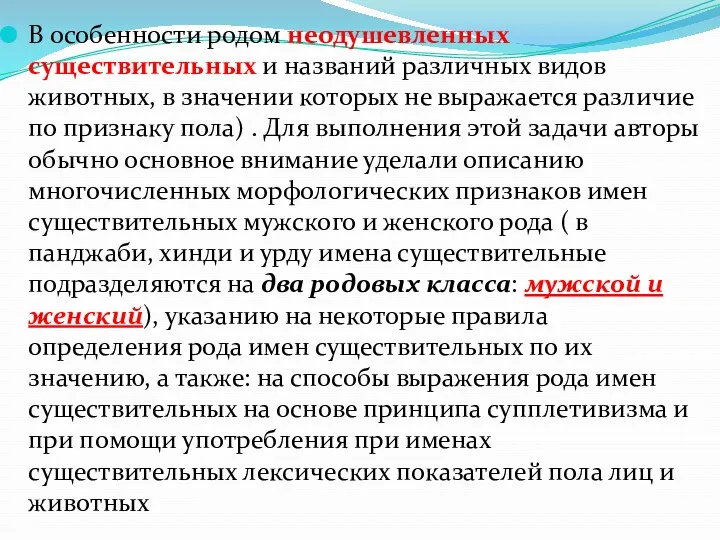 В особенности родом неодушевленных существительных и названий различных видов животных, в значении которых не выражается различие по признаку пола) . Для выполнения этой задачи авторы обычно основное внимание уделали описанию многочисленных морфологических признаков имен существительных мужского и женского рода ( в панджаби, хинди и урду имена существительные подразделяются на два родовых класса: мужской и женский), указанию на некоторые правила определения рода имен существительных по их значению, а также: на способы выражения рода имен существительных на основе принципа супплетивизма и при помощи употребления при именах существительных лексических показателей пола лиц и животных